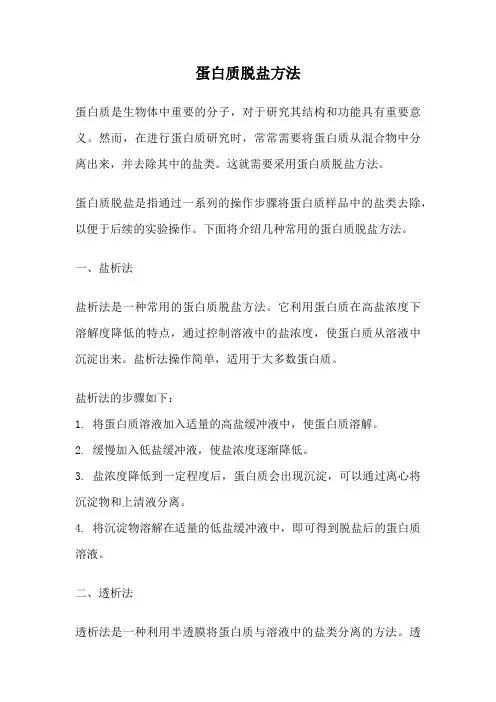 蛋白质脱盐方法

蛋白质是生物体中重要的分子，对于研究其结构和功能具有重要意义。然而，在进行蛋白质研究时，常常需要将蛋白质从混合物中分离出来，并去除其中的盐类。这就需要采用蛋白质脱盐方法。

蛋白质脱盐是指通过一系列的操作步骤将蛋白质样品中的盐类去除，以便于后续的实验操作。下面将介绍几种常用的蛋白质脱盐方法。

一、盐析法

盐析法是一种常用的蛋白质脱盐方法。它利用蛋白质在高盐浓度下溶解度降低的特点，通过控制溶液中的盐浓度，使蛋白质从溶液中沉淀出来。盐析法操作简单，适用于大多数蛋白质。

盐析法的步骤如下：
1. 将蛋白质溶液加入适量的高盐缓冲液中，使蛋白质溶解。
2. 缓慢加入低盐缓冲液，使盐浓度逐渐降低。
3. 盐浓度降低到一定程度后，蛋白质会出现沉淀，可以通过离心将沉淀物和上清液分离。
4. 将沉淀物溶解在适量的低盐缓冲液中，即可得到脱盐后的蛋白质溶液。

二、透析法

透析法是一种利用半透膜将蛋白质与溶液中的盐类分离的方法。透